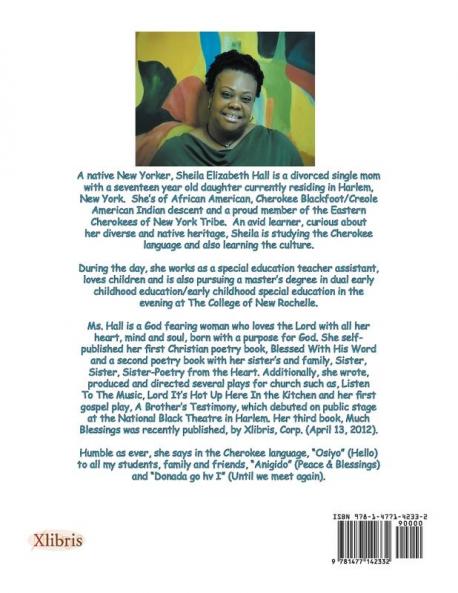 A native New Yorker, Sheila Elizabeth Hall is a divorced single mom with a seventeen year old daughter currently residing in Harlem, New York. She's of African American, Cherokee Blackfoot/Creole American Indian descent and a proud member of the Eastern Cherokees of New York Tribe. An avid learner, curious about her diverse and native heritage, Sheila is studying the Cherokee language and also learning the culture.

During the day, she works as a special education teacher assistant, loves children and is also pursuing a master's degree in dual early childhood education/early childhood special education in the evening at The College of New Rochelle.

Ms. Hall is a God fearing woman who loves the Lord with all her heart, mind and soul, born with a purpose for God. She self-published her first Christian poetry book, Blessed With His Word and a second poetry book with her sister's and family, Sister, Sister, Sister-Poetry from the Heart. Additionally, she wrote, produced and directed several plays for church such as, Listen To The Music, Lord It's Hot Up Here In the Kitchen and her first gospel play, A Brother's Testimony, which debuted on public stage at the National Black Theatre in Harlem. Her third book, Much Blessings was recently published, by Xlibris, Corp. (April 13, 2012).

Humble as ever, she says in the Cherokee language, "Osiyo" (Hello) to all my students, family and friends, "Anigido" (Peace & Blessings) and "Donada go hv I" (Until we meet again).

Xlibris

ISBN 978-1-4771-4233-2
90000
9 781477 142332